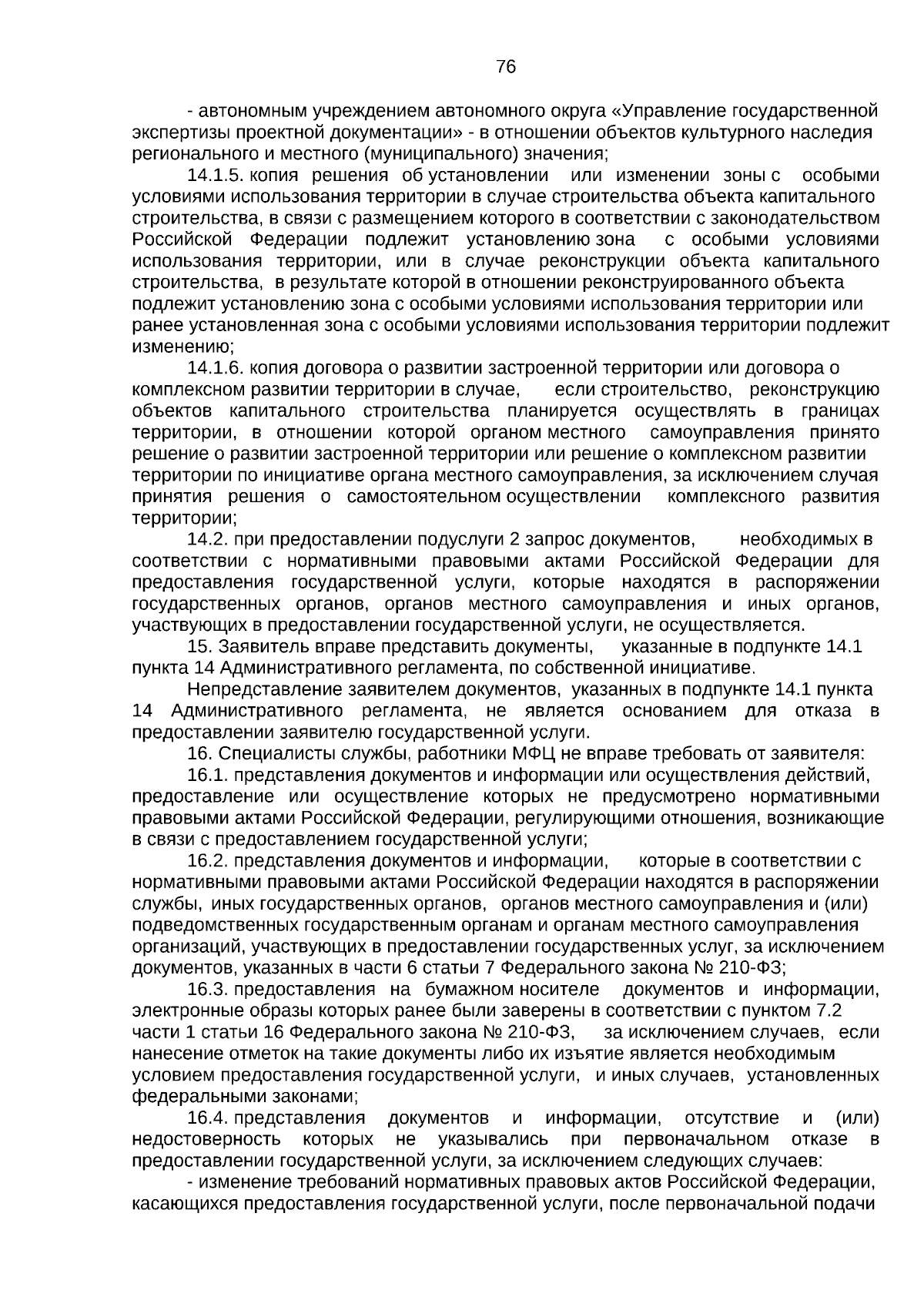 76

- автономным учреждением автономного округа «Управление государственной экспертизы проектной документации» - в отношении объектов культурного наследия регионального и местного (муниципального) значения;

14.1.5. копия решения об установлении или изменении зоны с особыми условиями использования территории в случае строительства объекта капитального строительства, в связи с размещением которого в соответствии с законодательством Российской Федерации подлежит установлению зона с особыми условиями использования территории, или в случае реконструкции объекта капитального строительства, в результате которой в отношении реконструированного объекта подлежит установлению зона с особыми условиями использования территории или ранее установленная зона с особыми условиями использования территории подлежит изменению;

14.1.6. копия договора о развитии застроенной территории или договора о комплексном развитии территории в случае, если строительство, реконструкцию объектов капитального строительства планируется осуществлять в границах территории, в отношении которой органом местного самоуправления принято решение о развитии застроенной территории или решение о комплексном развитии территории по инициативе органа местного самоуправления, за исключением случая принятия решения о самостоятельном осуществлении комплексного развития территории;

14.2. при предоставлении подуслуги 2 запрос документов, необходимых в соответствии с нормативными правовыми актами Российской Федерации для предоставления государственной услуги, которые находятся в распоряжении государственных органов, органов местного самоуправления и иных органов, участвующих в предоставлении государственной услуги, не осуществляется.

15. Заявитель вправе представить документы, указанные в подпункте 14.1 пункта 14 Административного регламента, по собственной инициативе.

Непредставление заявителем документов, указанных в подпункте 14.1 пункта 14 Административного регламента, не является основанием для отказа в предоставлении заявителю государственной услуги.

16. Специалисты службы, работники МФЦ не вправе требовать от заявителя:

16.1. представления документов и информации или осуществления действий, предоставление или осуществление которых не предусмотрено нормативными правовыми актами Российской Федерации, регулирующими отношения, возникающие в связи с предоставлением государственной услуги;

16.2. представления документов и информации, которые в соответствии с нормативными правовыми актами Российской Федерации находятся в распоряжении службы, иных государственных органов, органов местного самоуправления и (или) подведомственных государственным органам и органам местного самоуправления организаций, участвующих в предоставлении государственных услуг, за исключением документов, указанных в части 6 статьи 7 Федерального закона № 210-ФЗ;

16.3. предоставления на бумажном носителе документов и информации, электронные образы которых ранее были заверены в соответствии с пунктом 7.2 части 1 статьи 16 Федерального закона № 210-ФЗ, за исключением случаев, если нанесение отметок на такие документы либо их изъятие является необходимым условием предоставления государственной услуги, и иных случаев, установленных федеральными законами;

16.4. представления документов и информации, отсутствие и (или) недостоверность которых не указывались при первоначальном отказе в предоставлении государственной услуги, за исключением следующих случаев:

- изменение требований нормативных правовых актов Российской Федерации, касающихся предоставления государственной услуги, после первоначальной подачи